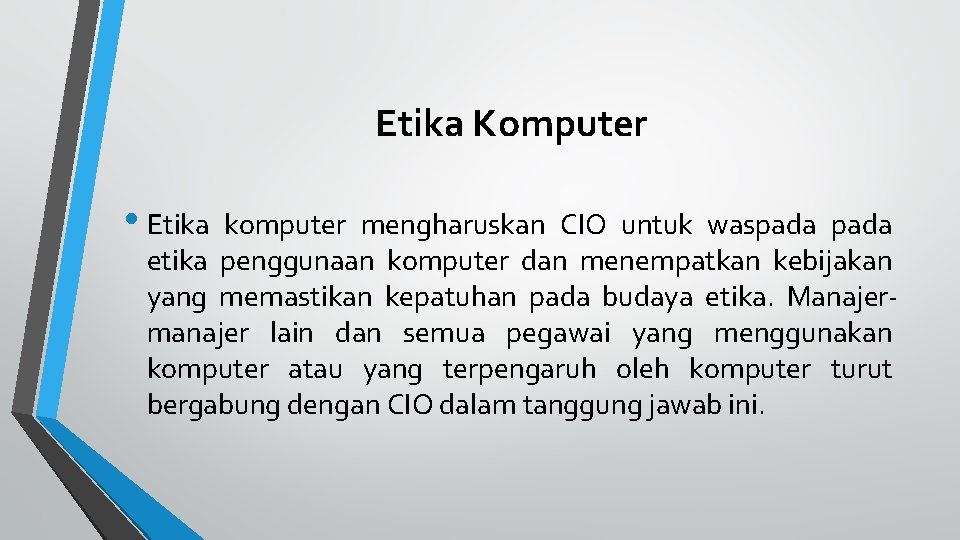 Etika Komputer

• Etika komputer mengharuskan CIO untuk waspada pada etika penggunaan komputer dan menempatkan kebijakan yang memastikan kepatuhan pada budaya etika. Manajer-manajer lain dan semua pegawai yang menggunakan komputer atau yang terpengaruh oleh komputer turut bergabung dengan CIO dalam tanggung jawab ini.